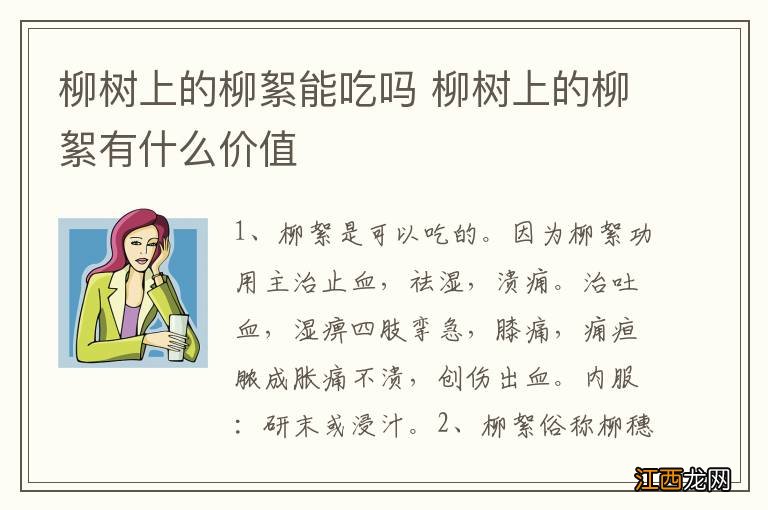 柳树上的柳絮能吃吗 柳树上的柳絮有什么价值

1、柳絮是可以吃的。因为柳絮功用主治止血，祛湿，溃痈。治吐血，湿痹四肢挛急，膝痛，痈疽脓成胀痛不溃，创伤出血。内服：研末或浸汁。2、柳絮俗称柳穗

江西龙网